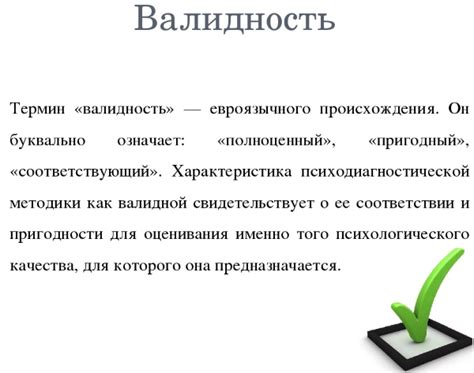 Валидность

Термин «валидность» — евроязычного происхождения. Он буквально означает: «полноценный», «пригодный», «соответствующий». Характеристика психодиагностической методики как валидной свидетельствует о ее соответствии и пригодности для оценивания именно того психологического качества, для которого она предназначается.